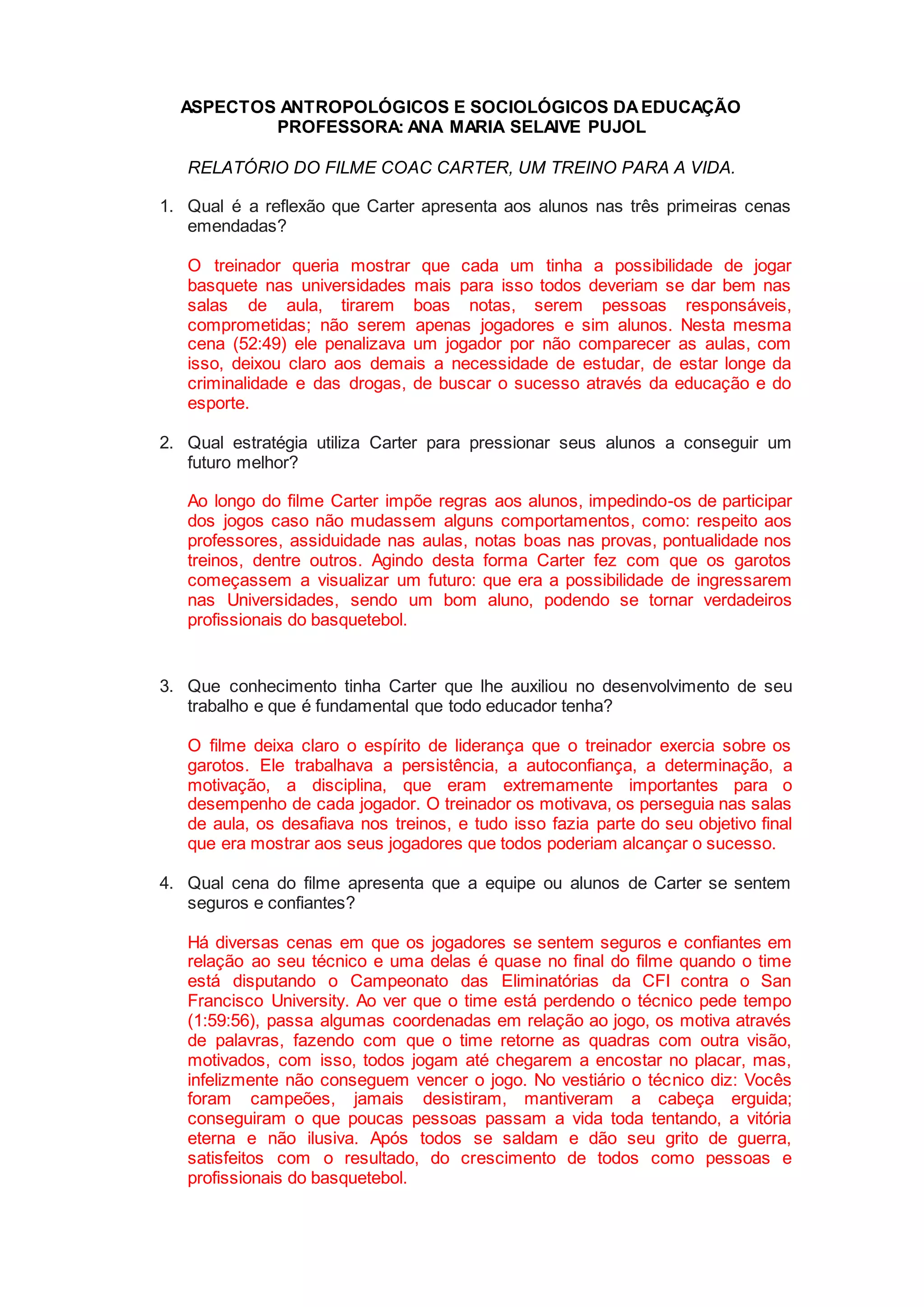 ASPECTOS ANTROPOLÓGICOS E SOCIOLÓGICOS DA EDUCAÇÃO
PROFESSORA: ANA MARIA SELAIVE PUJOL

RELATÓRIO DO FILME COAC CARTER, UM TREINO PARA A VIDA.

1. Qual é a reflexão que Carter apresenta aos alunos nas três primeiras cenas emendadas?

O treinador queria mostrar que cada um tinha a possibilidade de jogar basquete nas universidades mais para isso todos deveriam se dar bem nas salas de aula, tirarem boas notas, serem pessoas responsáveis, comprometidas; não serem apenas jogadores e sim alunos. Nesta mesma cena (52:49) ele penalizava um jogador por não comparecer as aulas, com isso, deixou claro aos demais a necessidade de estudar, de estar longe da criminalidade e das drogas, de buscar o sucesso através da educação e do esporte.

2. Qual estratégia utiliza Carter para pressionar seus alunos a conseguir um futuro melhor?

Ao longo do filme Carter impõe regras aos alunos, impedindo-os de participar dos jogos caso não mudassem alguns comportamentos, como: respeito aos professores, assiduidade nas aulas, notas boas nas provas, pontualidade nos treinos, dentre outros. Agindo desta forma Carter fez com que os garotos começassem a visualizar um futuro: que era a possibilidade de ingressarem nas Universidades, sendo um bom aluno, podendo se tornar verdadeiros profissionais do basquetebol.

3. Que conhecimento tinha Carter que lhe auxiliou no desenvolvimento de seu trabalho e que é fundamental que todo educador tenha?

O filme deixa claro o espírito de liderança que o treinador exercia sobre os garotos. Ele trabalhava a persistência, a autoconfiança, a determinação, a motivação, a disciplina, que eram extremamente importantes para o desempenho de cada jogador. O treinador os motivava, os perseguia nas salas de aula, os desafiava nos treinos, e tudo isso fazia parte do seu objetivo final que era mostrar aos seus jogadores que todos poderiam alcançar o sucesso.

4. Qual cena do filme apresenta que a equipe ou alunos de Carter se sentem seguros e confiantes?

Há diversas cenas em que os jogadores se sentem seguros e confiantes em relação ao seu técnico e uma delas é quase no final do filme quando o time está disputando o Campeonato das Eliminatórias da CFI contra o San Francisco University. Ao ver que o time está perdendo o técnico pede tempo (1:59:56), passa algumas coordenadas em relação ao jogo, os motiva através de palavras, fazendo com que o time retorne as quadras com outra visão, motivados, com isso, todos jogam até chegarem a encostar no placar, mas, infelizmente não conseguem vencer o jogo. No vestiário o técnico diz: Vocês foram campeões, jamais desistiram, mantiveram a cabeça erguida; conseguiram o que poucas pessoas passam a vida toda tentando, a vitória eterna e não ilusiva. Após todos se saldam e dão seu grito de guerra, satisfeitos com o resultado, do crescimento de todos como pessoas e profissionais do basquetebol.